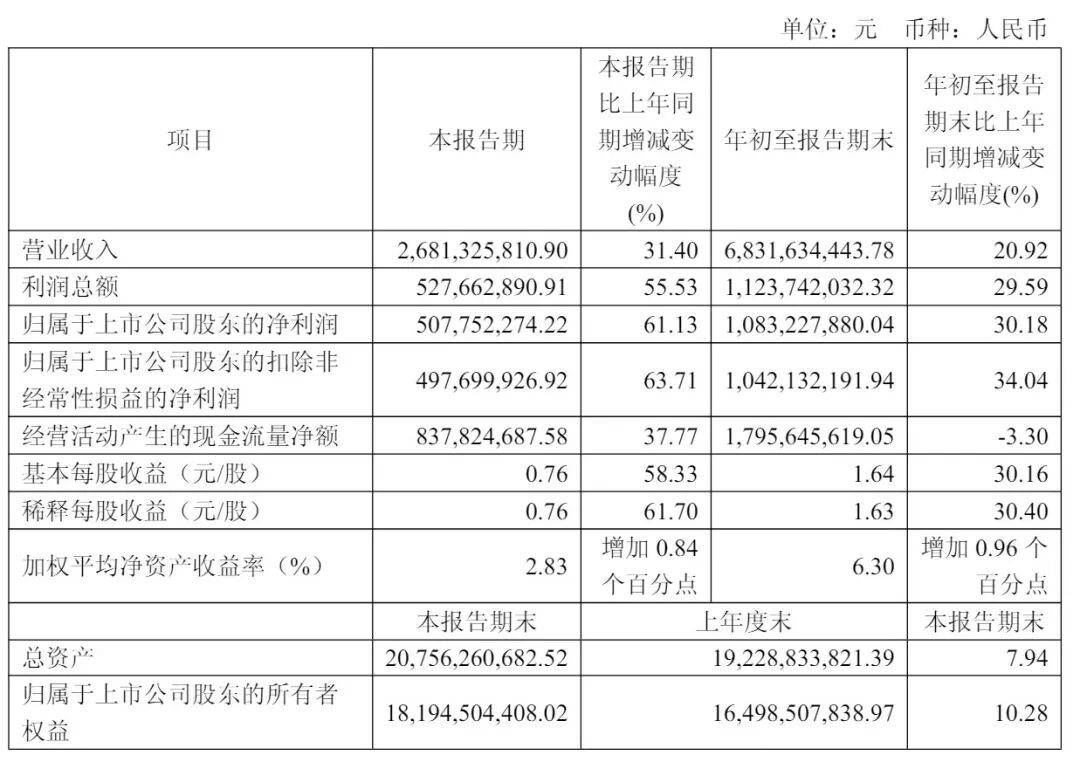 单位：元 币种：人民币

| 项目 | 本报告期 | 本报告期比上年同期增减变动幅度(%) | 年初至报告期末 | 年初至报告期末比上年同期增减变动幅度(%) |
|---|---|---|---|---|
| 营业收入 | 2,681,325,810.90 | 31.40 | 6,831,634,443.78 | 20.92 |
| 利润总额 | 527,662,890.91 | 55.53 | 1,123,742,032.32 | 29.59 |
| 归属于上市公司股东的净利润 | 507,752,274.22 | 61.13 | 1,083,227,880.04 | 30.18 |
| 归属于上市公司股东的扣除非经常性损益的净利润 | 497,699,926.92 | 63.71 | 1,042,132,191.94 | 34.04 |
| 经营活动产生的现金流量净额 | 837,824,687.58 | 37.77 | 1,795,645,619.05 | -3.30 |
| 基本每股收益（元/股） | 0.76 | 58.33 | 1.64 | 30.16 |
| 稀释每股收益（元/股） | 0.76 | 61.70 | 1.63 | 30.40 |
| 加权平均净资产收益率（%） | 2.83 | 增加 0.84 个百分点 | 6.30 | 增加 0.96 个百分点 |
| | 本报告期末 | 上年度末 | | 本报告期末 |
| 总资产 | 20,756,260,682.52 | 19,228,833,821.39 | | 7.94 |
| 归属于上市公司股东的所有者权益 | 18,194,504,408.02 | 16,498,507,838.97 | | 10.28 |